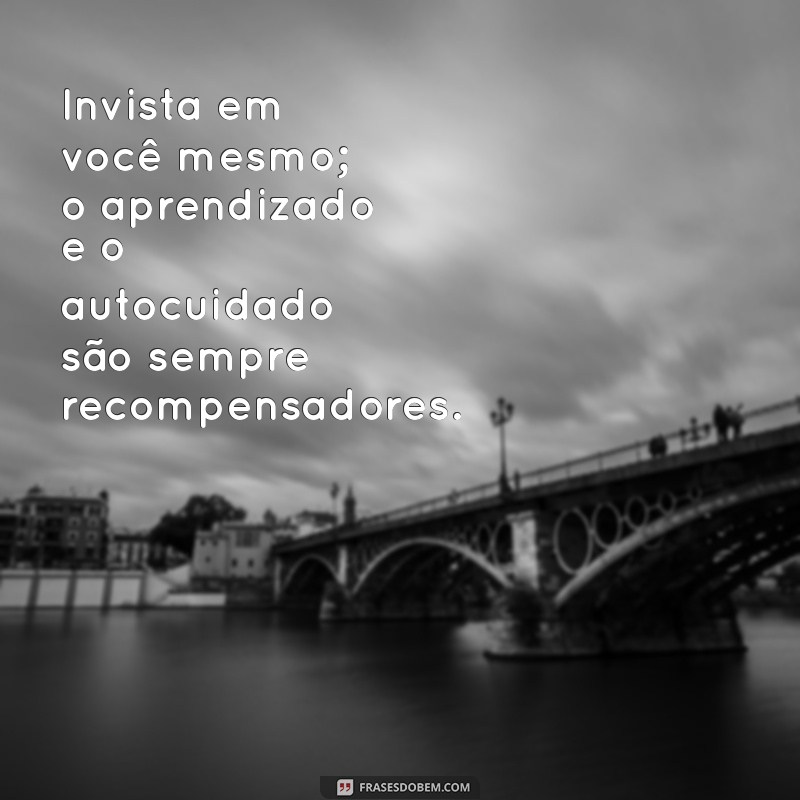 Invista em você mesmo; o aprendizado e o autocuidado são sempre recompensadores.

FRASESDOBEM.COM